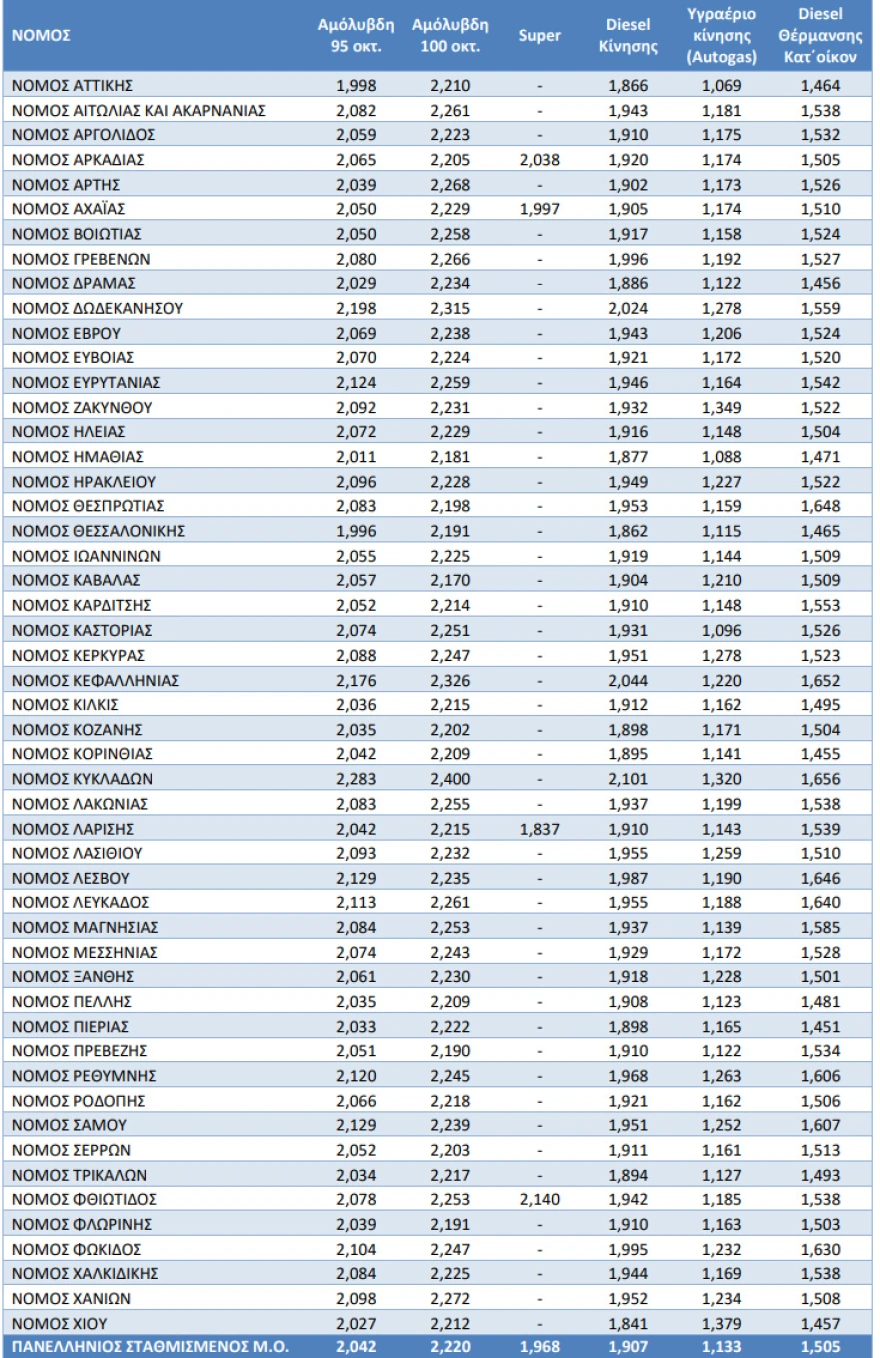 | ΝΟΜΟΣ | Αμόλυβδη 95 οκτ. | Αμόλυβδη 100 οκτ. | Super | Diesel Κίνησης | Υγραέριο κίνησης (Autogas) | Diesel Θέρμανσης Κατ΄οίκον |
|---|---|---|---|---|---|---|
| ΝΟΜΟΣ ΑΤΤΙΚΗΣ | 1,998 | 2,210 | - | 1,866 | 1,069 | 1,464 |
| ΝΟΜΟΣ ΑΙΤΩΛΙΑΣ ΚΑΙ ΑΚΑΡΝΑΝΙΑΣ | 2,082 | 2,261 | - | 1,943 | 1,181 | 1,538 |
| ΝΟΜΟΣ ΑΡΓΟΛΙΔΟΣ | 2,059 | 2,223 | - | 1,910 | 1,175 | 1,532 |
| ΝΟΜΟΣ ΑΡΚΑΔΙΑΣ | 2,065 | 2,205 | 2,038 | 1,920 | 1,174 | 1,505 |
| ΝΟΜΟΣ ΑΡΤΗΣ | 2,039 | 2,268 | - | 1,902 | 1,173 | 1,526 |
| ΝΟΜΟΣ ΑΧΑΪΑΣ | 2,050 | 2,229 | 1,997 | 1,905 | 1,174 | 1,510 |
| ΝΟΜΟΣ ΒΟΙΩΤΙΑΣ | 2,050 | 2,258 | - | 1,917 | 1,158 | 1,524 |
| ΝΟΜΟΣ ΓΡΕΒΕΝΩΝ | 2,080 | 2,266 | - | 1,996 | 1,192 | 1,527 |
| ΝΟΜΟΣ ΔΡΑΜΑΣ | 2,029 | 2,234 | - | 1,886 | 1,122 | 1,456 |
| ΝΟΜΟΣ ΔΩΔΕΚΑΝΗΣΟΥ | 2,198 | 2,315 | - | 2,024 | 1,278 | 1,559 |
| ΝΟΜΟΣ ΕΒΡΟΥ | 2,069 | 2,238 | - | 1,943 | 1,206 | 1,524 |
| ΝΟΜΟΣ ΕΥΒΟΙΑΣ | 2,070 | 2,224 | - | 1,921 | 1,172 | 1,520 |
| ΝΟΜΟΣ ΕΥΡΥΤΑΝΙΑΣ | 2,124 | 2,259 | - | 1,946 | 1,164 | 1,542 |
| ΝΟΜΟΣ ΖΑΚΥΝΘΟΥ | 2,092 | 2,231 | - | 1,932 | 1,349 | 1,522 |
| ΝΟΜΟΣ ΗΛΕΙΑΣ | 2,072 | 2,229 | - | 1,916 | 1,148 | 1,504 |
| ΝΟΜΟΣ ΗΜΑΘΙΑΣ | 2,011 | 2,181 | - | 1,877 | 1,088 | 1,471 |
| ΝΟΜΟΣ ΗΡΑΚΛΕΙΟΥ | 2,096 | 2,228 | - | 1,949 | 1,227 | 1,522 |
| ΝΟΜΟΣ ΘΕΣΠΡΩΤΙΑΣ | 2,083 | 2,198 | - | 1,953 | 1,159 | 1,648 |
| ΝΟΜΟΣ ΘΕΣΣΑΛΟΝΙΚΗΣ | 1,996 | 2,191 | - | 1,862 | 1,115 | 1,465 |
| ΝΟΜΟΣ ΙΩΑΝΝΙΝΩΝ | 2,055 | 2,225 | - | 1,919 | 1,144 | 1,509 |
| ΝΟΜΟΣ ΚΑΒΑΛΑΣ | 2,057 | 2,170 | - | 1,904 | 1,210 | 1,509 |
| ΝΟΜΟΣ ΚΑΡΔΙΤΣΗΣ | 2,052 | 2,214 | - | 1,910 | 1,148 | 1,553 |
| ΝΟΜΟΣ ΚΑΣΤΟΡΙΑΣ | 2,074 | 2,251 | - | 1,931 | 1,096 | 1,526 |
| ΝΟΜΟΣ ΚΕΡΚΥΡΑΣ | 2,088 | 2,247 | - | 1,951 | 1,278 | 1,523 |
| ΝΟΜΟΣ ΚΕΦΑΛΛΗΝΙΑΣ | 2,176 | 2,326 | - | 2,044 | 1,220 | 1,652 |
| ΝΟΜΟΣ ΚΙΛΚΙΣ | 2,036 | 2,215 | - | 1,912 | 1,162 | 1,495 |
| ΝΟΜΟΣ ΚΟΖΑΝΗΣ | 2,035 | 2,202 | - | 1,898 | 1,171 | 1,504 |
| ΝΟΜΟΣ ΚΟΡΙΝΘΙΑΣ | 2,042 | 2,209 | - | 1,895 | 1,141 | 1,455 |
| ΝΟΜΟΣ ΚΥΚΛΑΔΩΝ | 2,283 | 2,400 | - | 2,101 | 1,320 | 1,656 |
| ΝΟΜΟΣ ΛΑΚΩΝΙΑΣ | 2,083 | 2,255 | - | 1,937 | 1,199 | 1,538 |
| ΝΟΜΟΣ ΛΑΡΙΣΗΣ | 2,042 | 2,215 | 1,837 | 1,910 | 1,143 | 1,539 |
| ΝΟΜΟΣ ΛΑΣΙΘΙΟΥ | 2,093 | 2,232 | - | 1,955 | 1,259 | 1,510 |
| ΝΟΜΟΣ ΛΕΣΒΟΥ | 2,129 | 2,235 | - | 1,987 | 1,190 | 1,646 |
| ΝΟΜΟΣ ΛΕΥΚΑΔΟΣ | 2,113 | 2,261 | - | 1,955 | 1,188 | 1,640 |
| ΝΟΜΟΣ ΜΑΓΝΗΣΙΑΣ | 2,084 | 2,253 | - | 1,937 | 1,139 | 1,585 |
| ΝΟΜΟΣ ΜΕΣΣΗΝΙΑΣ | 2,074 | 2,243 | - | 1,929 | 1,172 | 1,528 |
| ΝΟΜΟΣ ΞΑΝΘΗΣ | 2,061 | 2,230 | - | 1,918 | 1,228 | 1,501 |
| ΝΟΜΟΣ ΠΕΛΛΗΣ | 2,035 | 2,209 | - | 1,908 | 1,123 | 1,481 |
| ΝΟΜΟΣ ΠΙΕΡΙΑΣ | 2,033 | 2,222 | - | 1,898 | 1,165 | 1,451 |
| ΝΟΜΟΣ ΠΡΕΒΕΖΗΣ | 2,051 | 2,190 | - | 1,910 | 1,122 | 1,534 |
| ΝΟΜΟΣ ΡΕΘΥΜΝΗΣ | 2,120 | 2,245 | - | 1,968 | 1,263 | 1,606 |
| ΝΟΜΟΣ ΡΟΔΟΠΗΣ | 2,066 | 2,218 | - | 1,921 | 1,162 | 1,506 |
| ΝΟΜΟΣ ΣΑΜΟΥ | 2,129 | 2,239 | - | 1,951 | 1,252 | 1,607 |
| ΝΟΜΟΣ ΣΕΡΡΩΝ | 2,052 | 2,203 | - | 1,911 | 1,161 | 1,513 |
| ΝΟΜΟΣ ΤΡΙΚΑΛΩΝ | 2,034 | 2,217 | - | 1,894 | 1,127 | 1,493 |
| ΝΟΜΟΣ ΦΘΙΩΤΙΔΟΣ | 2,078 | 2,253 | 2,140 | 1,942 | 1,185 | 1,538 |
| ΝΟΜΟΣ ΦΛΩΡΙΝΗΣ | 2,039 | 2,191 | - | 1,910 | 1,163 | 1,503 |
| ΝΟΜΟΣ ΦΩΚΙΔΟΣ | 2,104 | 2,247 | - | 1,995 | 1,232 | 1,630 |
| ΝΟΜΟΣ ΧΑΛΚΙΔΙΚΗΣ | 2,084 | 2,225 | - | 1,944 | 1,169 | 1,538 |
| ΝΟΜΟΣ ΧΑΝΙΩΝ | 2,098 | 2,272 | - | 1,952 | 1,234 | 1,508 |
| ΝΟΜΟΣ ΧΙΟΥ | 2,027 | 2,212 | - | 1,841 | 1,379 | 1,457 |
| ΠΑΝΕΛΛΗΝΙΟΣ ΣΤΑΘΜΙΣΜΕΝΟΣ Μ.Ο. | 2,042 | 2,220 | 1,968 | 1,907 | 1,133 | 1,505 |